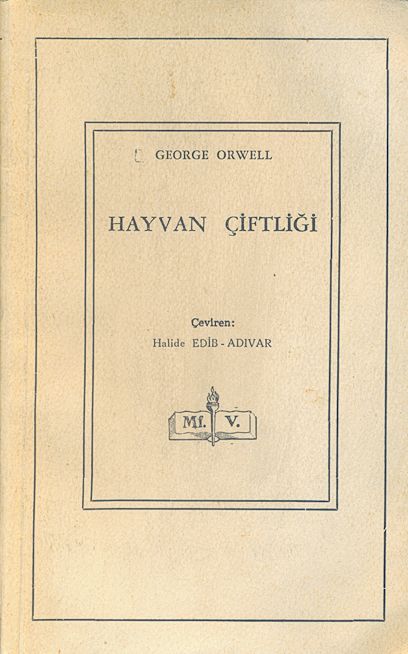 GEORGE ORWELL

HAYVAN ÇİFTLİĞİ

Çeviren:
Halide EDİB - ADIVAR

Mf. V.